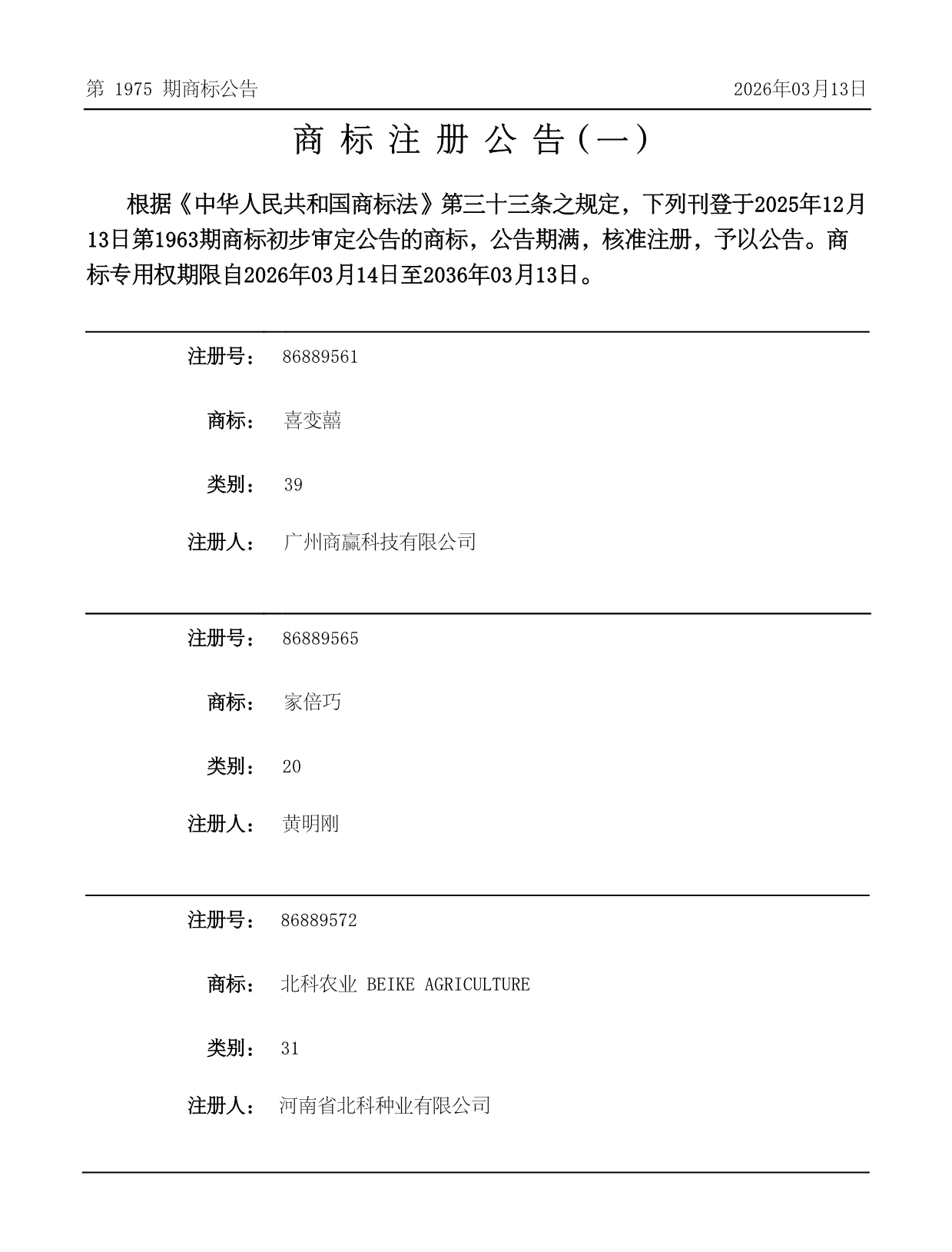 第 1975 期商标公告

2026年03月13日

商 标 注 册 公 告（一）

根据《中华人民共和国商标法》第三十三条之规定，下列刊登于2025年12月13日第1963期商标初步审定公告的商标，公告期满，核准注册，予以公告。商标专用权期限自2026年03月14日至2036年03月13日。

注册号： 86889561

商标： 喜变囍

类别： 39

注册人： 广州商赢科技有限公司

注册号： 86889565

商标： 家倍巧

类别： 20

注册人： 黄明刚

注册号： 86889572

商标： 北科农业 BEIKE AGRICULTURE

类别： 31

注册人： 河南省北科种业有限公司